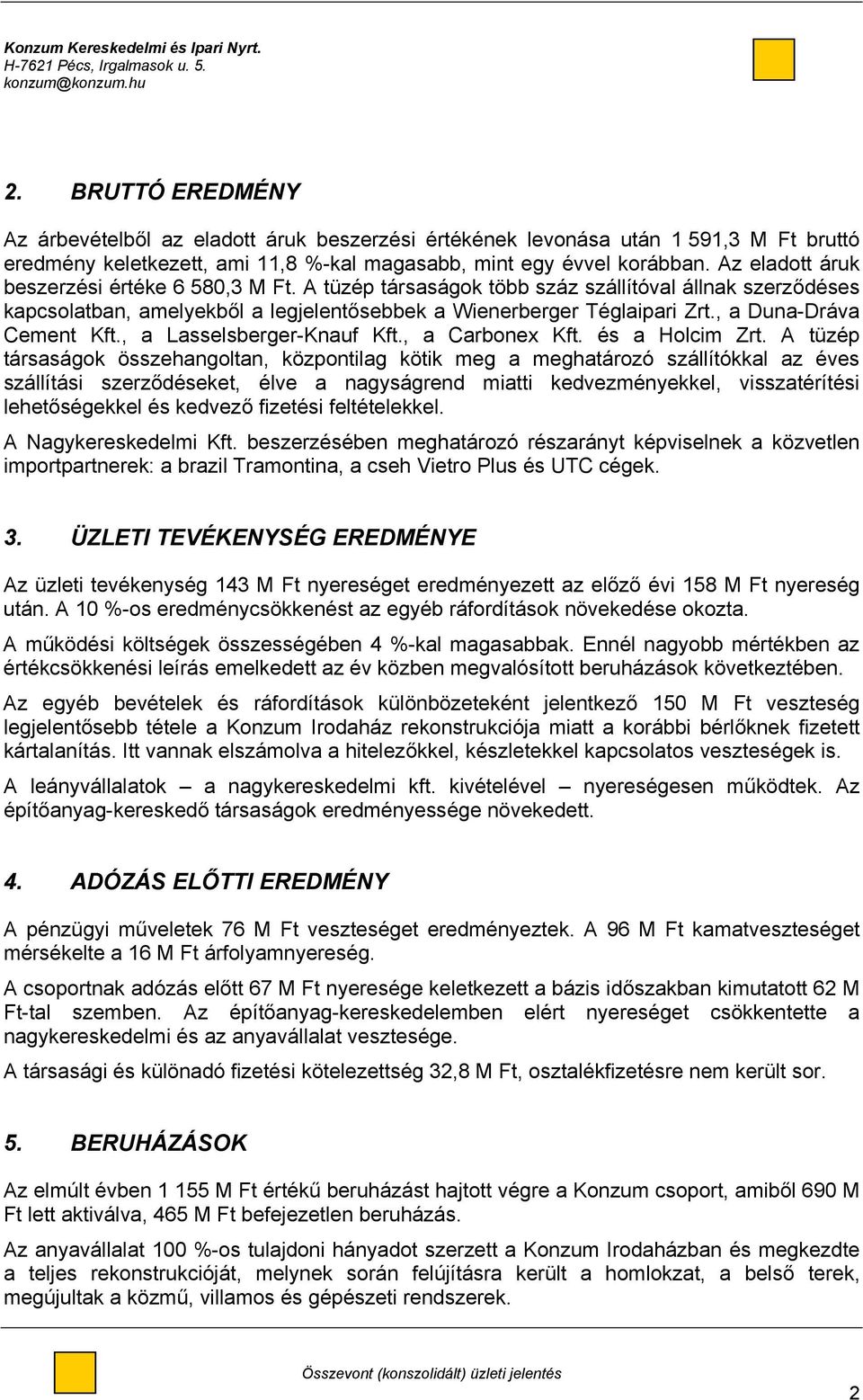 Konzum Kereskedelmi és Ipari Nyrt.
H-7621 Pécs, Irgalmasok u. 5.
konzum@konzum.hu

2. BRUTTÓ EREDMÉNY

Az árbevételből az eladott áruk beszerzési értékének levonása után 1 591,3 M Ft bruttó eredmény keletkezett, ami 11,8 %-kal magasabb, mint egy évvel korábban. Az eladott áruk beszerzési értéke 6 580,3 M Ft. A tüzép társaságok több száz szállítóval állnak szerződéses kapcsolatban, amelyekből a legjelentősebbek a Wienerberger Téglaipari Zrt., a Duna-Dráva Cement Kft., a Lasselsberger-Knauf Kft., a Carbonex Kft. és a Holcim Zrt. A tüzép társaságok összehangoltan, központilag kötik meg a meghatározó szállítókkal az éves szállítási szerződéseket, élve a nagyságrend miatti kedvezményekkel, visszatérítési lehetőségekkel és kedvező fizetési feltételekkel.

A Nagykereskedelmi Kft. beszerzésében meghatározó részarányt képviselnek a közvetlen importpartnerek: a brazil Tramontina, a cseh Vietro Plus és UTC cégek.

3. ÜZLETI TEVÉKENYSÉG EREDMÉNYE

Az üzleti tevékenység 143 M Ft nyereséget eredményezett az előző évi 158 M Ft nyereség után. A 10 %-os eredménycsökkenést az egyéb ráfordítások növekedése okozta.

A működési költségek összességében 4 %-kal magasabbak. Ennél nagyobb mértékben az értékcsökkenési leírás emelkedett az év közben megvalósított beruházások következtében.

Az egyéb bevételek és ráfordítások különbözeteként jelentkező 150 M Ft veszteség legjelentősebb tétele a Konzum Irodaház rekonstrukciója miatt a korábbi bérlőknek fizetett kártalanítás. Itt vannak elszámolva a hitelezőkkel, készletekkel kapcsolatos veszteségek is.

A leányvállalatok – a nagykereskedelmi kft. kivételével – nyereségesen működtek. Az építőanyag-kereskedő társaságok eredményessége növekedett.

4. ADÓZÁS ELŐTTI EREDMÉNY

A pénzügyi műveletek 76 M Ft veszteséget eredményeztek. A 96 M Ft kamatveszteséget mérsékelte a 16 M Ft árfolyamnyereség.

A csoportnak adózás előtt 67 M Ft nyeresége keletkezett a bázis időszakban kimutatott 62 M Ft-tal szemben. Az építőanyag-kereskedelemben elért nyereséget csökkentette a nagykereskedelmi és az anyavállalat vesztesége.

A társasági és különadó fizetési kötelezettség 32,8 M Ft, osztalékfizetésre nem került sor.

5. BERUHÁZÁSOK

Az elmúlt évben 1 155 M Ft értékű beruházást hajtott végre a Konzum csoport, amiből 690 M Ft lett aktiválva, 465 M Ft befejezetlen beruházás.

Az anyavállalat 100 %-os tulajdoni hányadot szerzett a Konzum Irodaházban és megkezdte a teljes rekonstrukcióját, melynek során felújításra került a homlokzat, a belső terek, megújultak a közmű, villamos és gépészeti rendszerek.

Összevont (konszolidált) üzleti jelentés

2